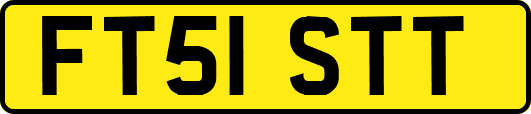 FT51 STT